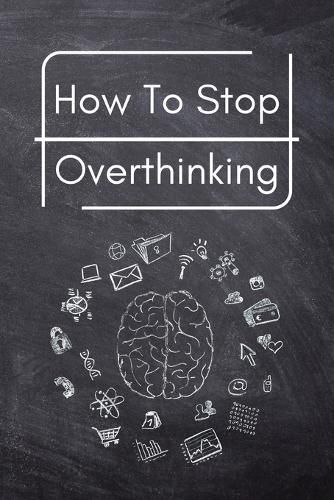 How To Stop

Overthinking